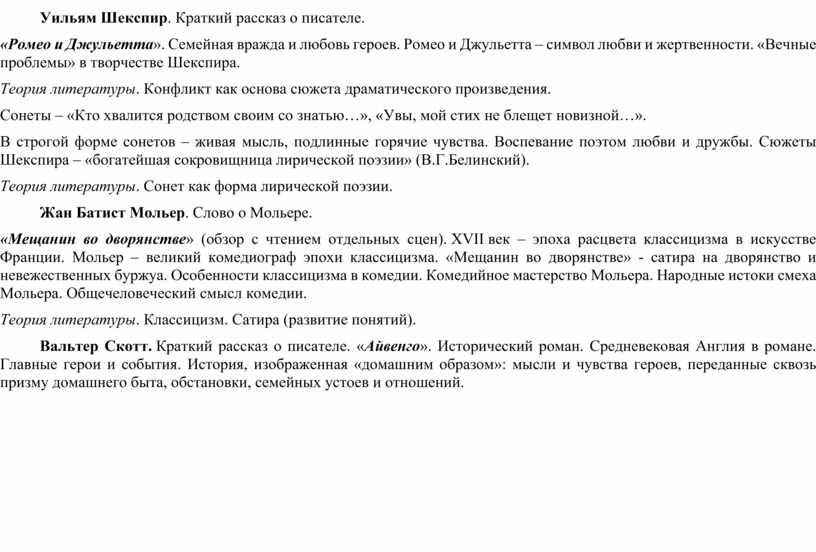 Уильям Шекспир. Краткий рассказ о писателе.

«Ромео и Джульетта». Семейная вражда и любовь героев. Ромео и Джульетта – символ любви и жертвенности. «Вечные проблемы» в творчестве Шекспира.

Теория литературы. Конфликт как основа сюжета драматического произведения.

Сонеты – «Кто хвалится родством своим со знатью…», «Увы, мой стих не блещет новизной…».

В строгой форме сонетов – живая мысль, подлинные горячие чувства. Воспевание поэтом любви и дружбы. Сюжеты Шекспира – «богатейшая сокровищница лирической поэзии» (В.Г.Белинский).

Теория литературы. Сонет как форма лирической поэзии.

Жан Батист Мольер. Слово о Мольере.

«Мещанин во дворянстве» (обзор с чтением отдельных сцен). XVII век – эпоха расцвета классицизма в искусстве Франции. Мольер – великий комедиограф эпохи классицизма. «Мещанин во дворянстве» - сатира на дворянство и невежественных буржуа. Особенности классицизма в комедии. Комедийное мастерство Мольера. Народные истоки смеха Мольера. Общечеловеческий смысл комедии.

Теория литературы. Классицизм. Сатира (развитие понятий).

Вальтер Скотт. Краткий рассказ о писателе. «Айвенго». Исторический роман. Средневековая Англия в романе. Главные герои и события. История, изображенная «домашним образом»: мысли и чувства героев, переданные сквозь призму домашнего быта, обстановки, семейных устоев и отношений.